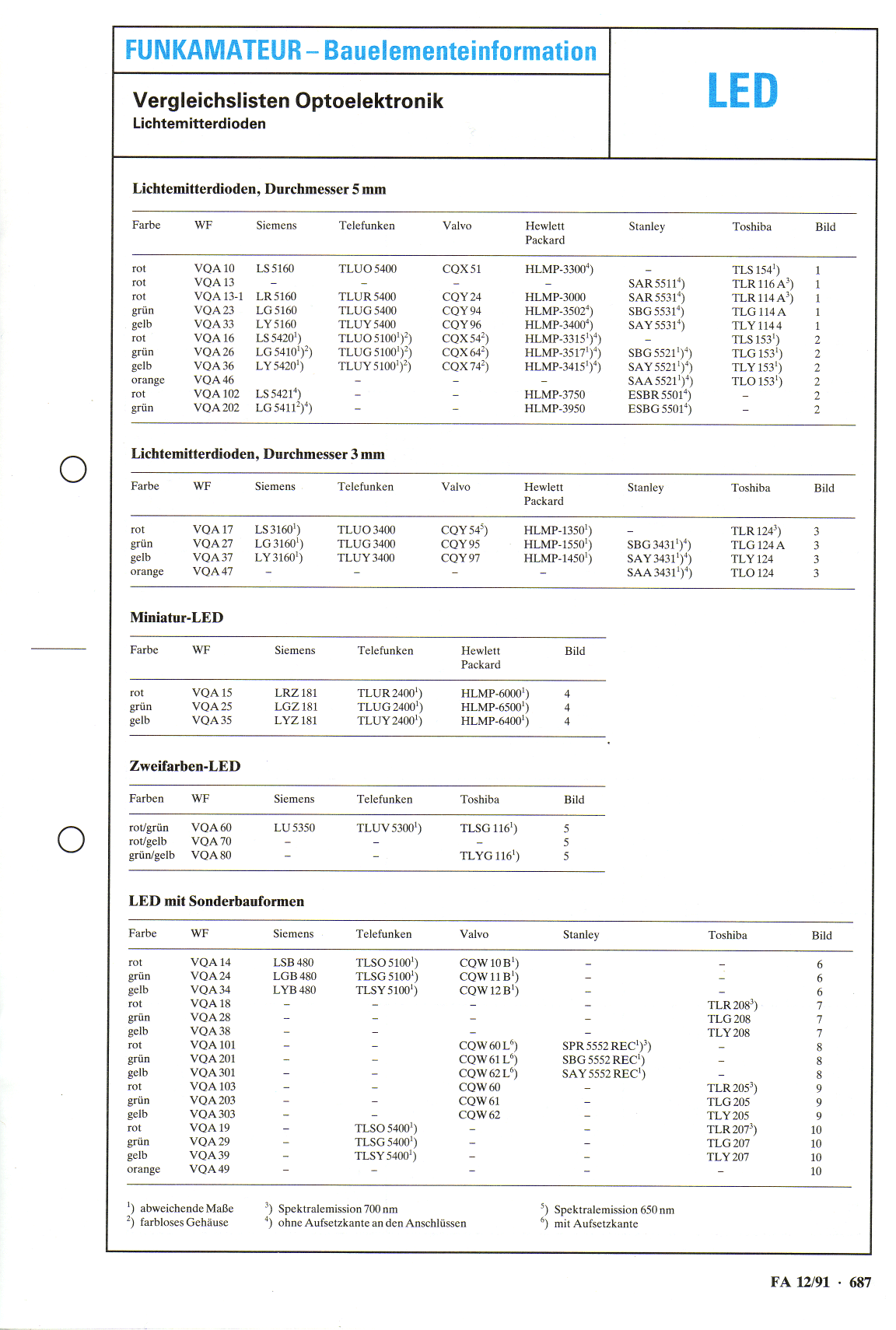 FUNKAMATEUR – Bauelementeinformation

LED

Vergleichslisten Optoelektronik
Lichtemitterdioden

Lichtemitterdioden, Durchmesser 5 mm

| Farbe | WF | Siemens | Telefunken | Valvo | Hewlett Packard | Stanley | Toshiba | Bild |
|---|---|---|---|---|---|---|---|---|
| rot | VQA 10 | LS 5160 | TLUO 5400 | CQX 51 | HLMP-3300$^4$) | – | TLS 154$^1$) | 1 |
| rot | VQA 13 | – | – | – | – | SAR 5511$^4$) | TLR 116 A$^3$) | 1 |
| rot | VQA 13-1 | LR 5160 | TLUR 5400 | CQY 24 | HLMP-3000 | SAR 5531$^4$) | TLR 114 A$^3$) | 1 |
| grün | VQA 23 | LG 5160 | TLUG 5400 | CQY 94 | HLMP-3502$^4$) | SBG 5531$^4$) | TLG 114 A | 1 |
| gelb | VQA 33 | LY 5160 | TLUY 5400 | CQY 96 | HLMP-3400$^4$) | SAY 5531$^4$) | TLY 114 4 | 1 |
| rot | VQA 16 | LS 5420$^1$) | TLUO 5100$^1$)$^2$) | CQX 54$^2$) | HLMP-3315$^1$)$^4$) | – | TLS 153$^1$) | 2 |
| grün | VQA 26 | LG 5410$^1$)$^2$) | TLUG 5100$^1$)$^2$) | CQX 64$^2$) | HLMP-3517$^1$)$^4$) | SBG 5521$^1$)$^4$) | TLG 153$^1$) | 2 |
| gelb | VQA 36 | LY 5420$^1$) | TLUY 5100$^1$)$^2$) | CQX 74$^2$) | HLMP-3415$^1$)$^4$) | SAY 5521$^1$)$^4$) | TLY 153$^1$) | 2 |
| orange | VQA 46 | | – | – | – | SAA 5521$^1$)$^4$) | TLO 153$^1$) | 2 |
| rot | VQA 102 | LS 5421$^4$) | – | – | HLMP-3750 | ESBR 5501$^4$) | – | 2 |
| grün | VQA 202 | LG 5411$^2$)$^4$) | – | – | HLMP-3950 | ESBG 5501$^4$) | – | 2 |

Lichtemitterdioden, Durchmesser 3 mm

| Farbe | WF | Siemens | Telefunken | Valvo | Hewlett Packard | Stanley | Toshiba | Bild |
|---|---|---|---|---|---|---|---|---|
| rot | VQA 17 | LS 3160$^1$) | TLUO 3400 | CQY 54$^5$) | HLMP-1350$^1$) | – | TLR 124$^3$) | 3 |
| grün | VQA 27 | LG 3160$^1$) | TLUG 3400 | CQY 95 | HLMP-1550$^1$) | SBG 3431$^1$)$^4$) | TLG 124 A | 3 |
| gelb | VQA 37 | LY 3160$^1$) | TLUY 3400 | CQY 97 | HLMP-1450$^1$) | SAY 3431$^1$)$^4$) | TLY 124 | 3 |
| orange | VQA 47 | – | – | – | – | SAA 3431$^1$)$^4$) | TLO 124 | 3 |

Miniatur-LED

| Farbe | WF | Siemens | Telefunken | Hewlett Packard | Bild |
|---|---|---|---|---|---|
| rot | VQA 15 | LRZ 181 | TLUR 2400$^1$) | HLMP-6000$^1$) | 4 |
| grün | VQA 25 | LGZ 181 | TLUG 2400$^1$) | HLMP-6500$^1$) | 4 |
| gelb | VQA 35 | LYZ 181 | TLUY 2400$^1$) | HLMP-6400$^1$) | 4 |

Zweifarben-LED

| Farben | WF | Siemens | Telefunken | Toshiba | Bild |
|---|---|---|---|---|---|
| rot/grün | VQA 60 | LU 5350 | TLUV 5300$^1$) | TLSG 116$^1$) | 5 |
| rot/gelb | VQA 70 | – | – | – | 5 |
| grün/gelb | VQA 80 | – | – | TLYG 116$^1$) | 5 |

LED mit Sonderbauformen

| Farbe | WF | Siemens | Telefunken | Valvo | Stanley | Toshiba | Bild |
|---|---|---|---|---|---|---|---|
| rot | VQA 14 | LSB 480 | TLSO 5100$^1$) | CQW 10 B$^1$) | – | – | 6 |
| grün | VQA 24 | LGB 480 | TLSG 5100$^1$) | CQW 11 B$^1$) | – | – | 6 |
| gelb | VQA 34 | LYB 480 | TLSY 5100$^1$) | CQW 12 B$^1$) | – | – | 6 |
| rot | VQA 18 | – | – | – | – | TLR 208$^3$) | 7 |
| grün | VQA 28 | – | – | – | – | TLG 208 | 7 |
| gelb | VQA 38 | – | – | – | – | TLY 208 | 7 |
| rot | VQA 101 | – | – | CQW 60 L$^6$) | SPR 5552 REC$^1$)$^3$) | – | 8 |
| grün | VQA 201 | – | – | CQW 61 L$^6$) | SBG 5552 REC$^1$) | – | 8 |
| gelb | VQA 301 | – | – | CQW 62 L$^6$) | SAY 5552 REC$^1$) | – | 8 |
| rot | VQA 103 | – | – | CQW 60 | – | TLR 205$^3$) | 9 |
| grün | VQA 203 | – | – | CQW 61 | – | TLG 205 | 9 |
| gelb | VQA 303 | – | – | CQW 62 | – | TLY 205 | 9 |
| rot | VQA 19 | – | TLSO 5400$^1$) | – | – | TLR 207$^3$) | 10 |
| grün | VQA 29 | – | TLSG 5400$^1$) | – | – | TLG 207 | 10 |
| gelb | VQA 39 | – | TLSY 5400$^1$) | – | – | TLY 207 | 10 |
| orange | VQA 49 | – | – | – | – | – | 10 |

$^1$) abweichende Maße
$^2$) farbloses Gehäuse
$^3$) Spektralemission 700 nm
$^4$) ohne Aufsetzkante an den Anschlüssen
$^5$) Spektralemission 650 nm
$^6$) mit Aufsetzkante

FA 12/91 · 687